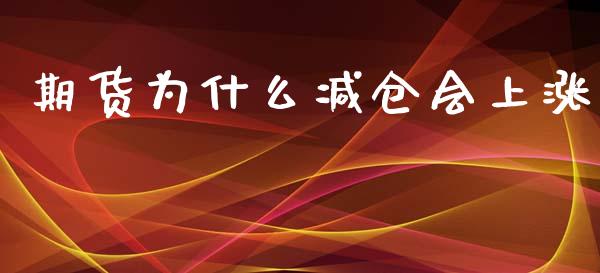 期货为什么减仓会上涨